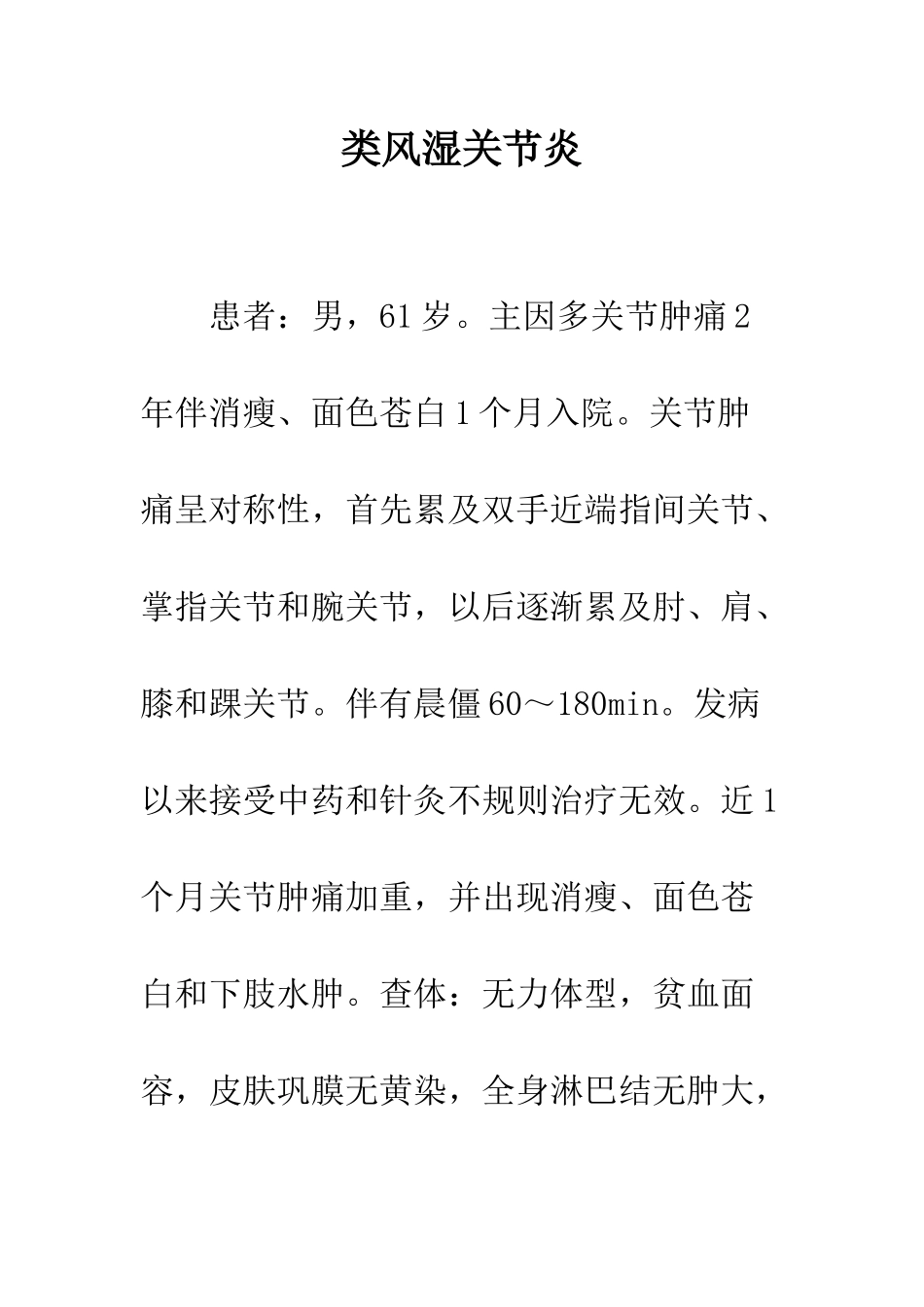 类风湿关节炎

患者：男，61岁。主因多关节肿痛2年伴消瘦、面色苍白1个月入院。关节肿痛呈对称性，首先累及双手近端指间关节、掌指关节和腕关节，以后逐渐累及肘、肩、膝和踝关节。伴有晨僵60～180min。发病以来接受中药和针灸不规则治疗无效。近1个月关节肿痛加重，并出现消瘦、面色苍白和下肢水肿。查体：无力体型，贫血面容，皮肤巩膜无黄染，全身淋巴结无肿大，